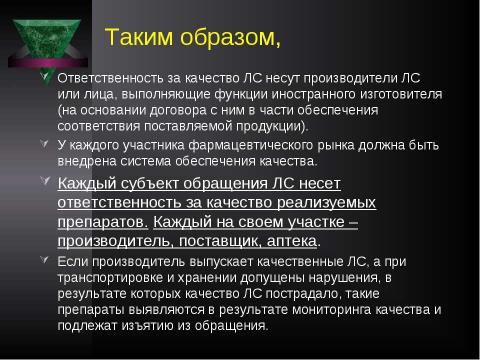 Таким образом,

Ответственность за качество ЛС несут производители ЛС или лица, выполняющие функции иностранного изготовителя (на основании договора с ним в части обеспечения соответствия поставляемой продукции).

У каждого участника фармацевтического рынка должна быть внедрена система обеспечения качества.

Каждый субъект обращения ЛС несет ответственность за качество реализуемых препаратов. Каждый на своем участке – производитель, поставщик, аптека.

Если производитель выпускает качественные ЛС, а при транспортировке и хранении допущены нарушения, в результате которых качество ЛС пострадало, такие препараты выявляются в результате мониторинга качества и подлежат изъятию из обращения.